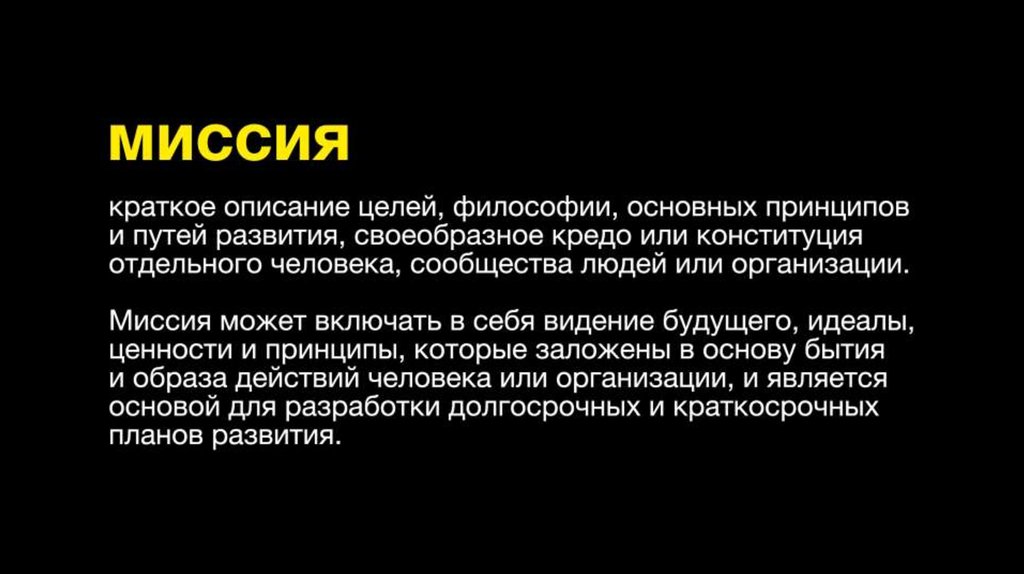 МИССИЯ

краткое описание целей, философии, основных принципов и путей развития, своеобразное кредо или конституция отдельного человека, сообщества людей или организации.

Миссия может включать в себя видение будущего, идеалы, ценности и принципы, которые заложены в основу бытия и образа действий человека или организации, и является основой для разработки долгосрочных и краткосрочных планов развития.